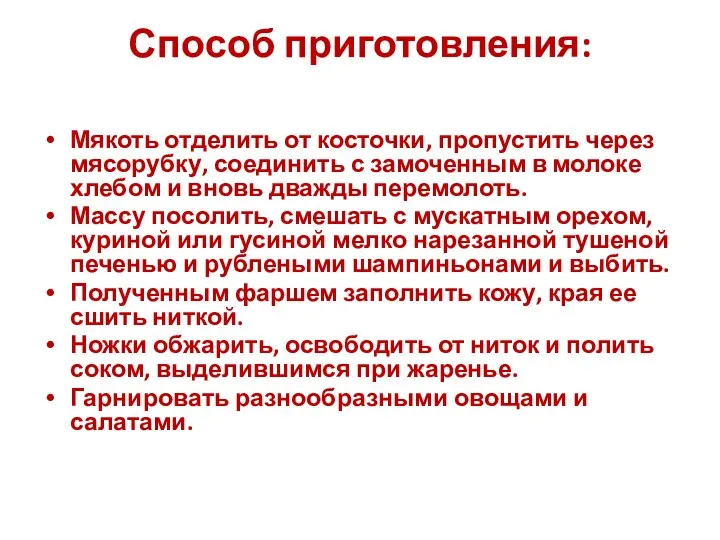 Способ приготовления:

• Мякоть отделить от косточки, пропустить через мясорубку, соединить с замоченным в молоке хлебом и вновь дважды перемолоть.
• Массу посолить, смешать с мускатным орехом, куриной или гусиной мелко нарезанной тушеной печенью и рублеными шампиньонами и выбить.
• Полученным фаршем заполнить кожу, края ее сшить ниткой.
• Ножки обжарить, освободить от ниток и полить соком, выделившимся при жаренье.
• Гарнировать разнообразными овощами и салатами.